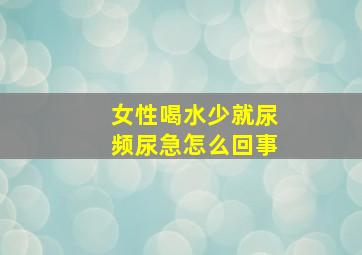 女性喝水少就尿频尿急怎么回事